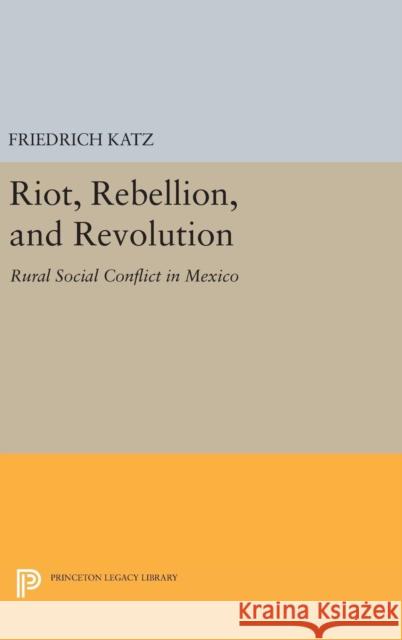 FRIEDRICH KATZ

Riot, Rebellion, and Revolution

Rural Social Conflict in Mexico

PRINCETON LEGACY LIBRARY